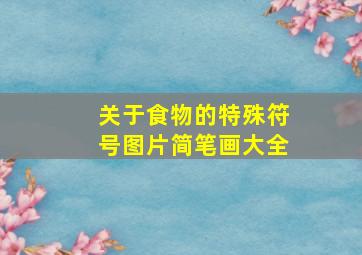 关于食物的特殊符号图片简笔画大全